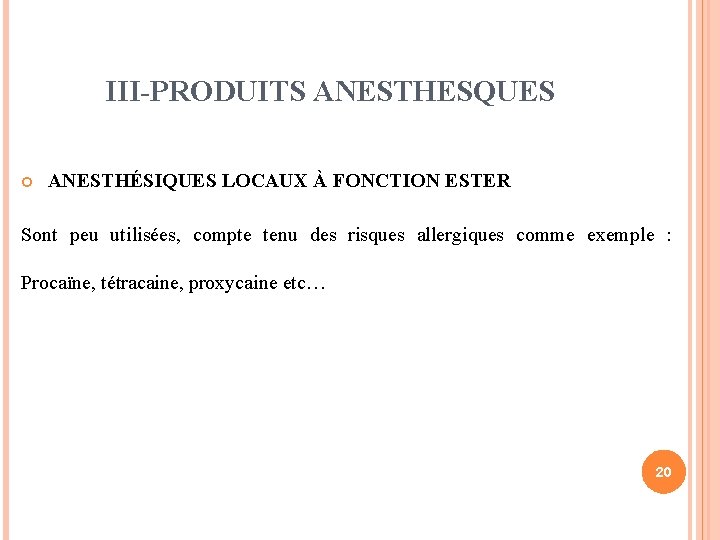 III-PRODUITS ANESTHESQUES

ANESTHÉSIQUES LOCAUX À FONCTION ESTER

Sont peu utilisées, compte tenu des risques allergiques comme exemple : Procaïne, tétracaine, proxycaine etc…

20